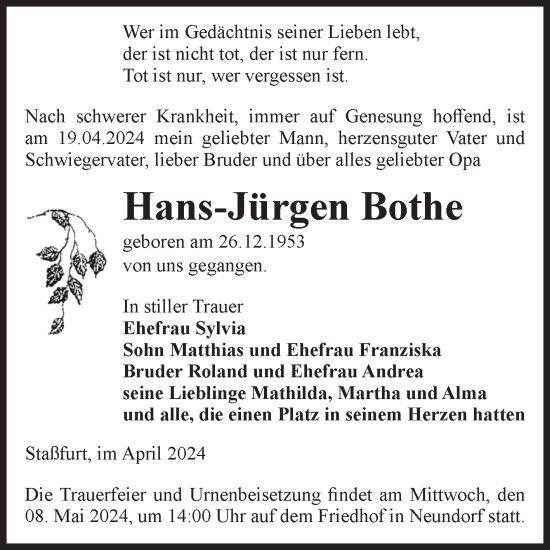 Wer im Gedächtnis seiner Lieben lebt,
der ist nicht tot, der ist nur fern.
Tot ist nur, wer vergessen ist.

Nach schwerer Krankheit, immer auf Genesung hoffend, ist am 19.04.2024 mein geliebter Mann, herzensguter Vater und Schwiegervater, lieber Bruder und über alles geliebter Opa

Hans-Jürgen Bothe

geboren am 26.12.1953
von uns gegangen.

In stiller Trauer
Ehefrau Sylvia
Sohn Matthias und Ehefrau Franziska
Bruder Roland und Ehefrau Andrea
seine Lieblinge Mathilda, Martha und Alma
und alle, die einen Platz in seinem Herzen hatten

Staßfurt, im April 2024

Die Trauerfeier und Urnenbeisetzung findet am Mittwoch, den 08. Mai 2024, um 14:00 Uhr auf dem Friedhof in Neundorf statt.